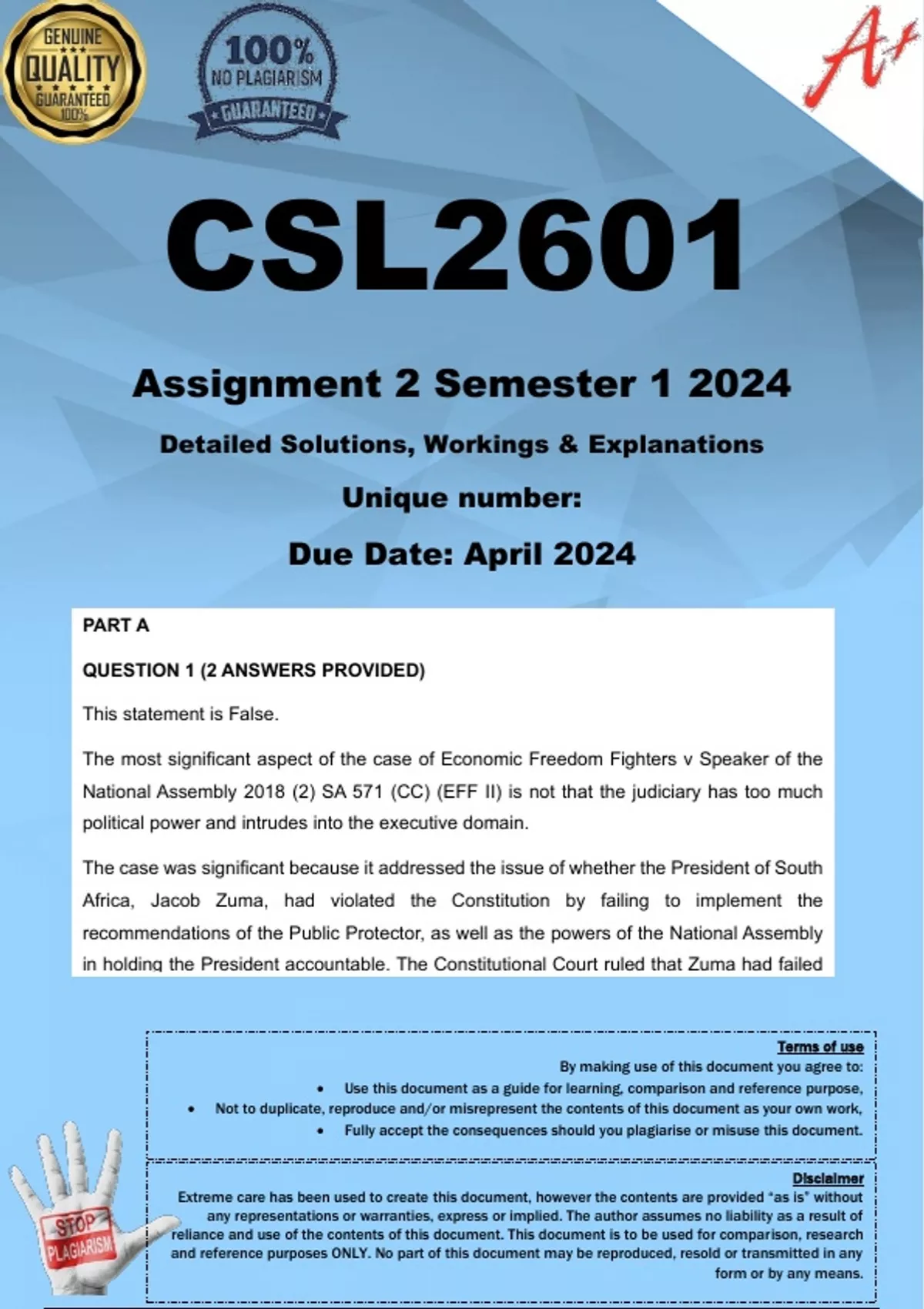 GENUINE QUALITY GUARANTEED 100%

100% NO PLAGIARISM GUARANTEED

A+

CSL2601

Assignment 2 Semester 1 2024

Detailed Solutions, Workings & Explanations

Unique number:

Due Date: April 2024

PART A

QUESTION 1 (2 ANSWERS PROVIDED)

This statement is False.

The most significant aspect of the case of Economic Freedom Fighters v Speaker of the National Assembly 2018 (2) SA 571 (CC) (EFF II) is not that the judiciary has too much political power and intrudes into the executive domain.

The case was significant because it addressed the issue of whether the President of South Africa, Jacob Zuma, had violated the Constitution by failing to implement the recommendations of the Public Protector, as well as the powers of the National Assembly in holding the President accountable. The Constitutional Court ruled that Zuma had failed

Terms of use
By making use of this document you agree to:
• Use this document as a guide for learning, comparison and reference purpose,
• Not to duplicate, reproduce and/or misrepresent the contents of this document as your own work,
• Fully accept the consequences should you plagiarise or misuse this document.

Disclaimer
Extreme care has been used to create this document, however the contents are provided "as is" without any representations or warranties, express or implied. The author assumes no liability as a result of reliance and use of the contents of this document. This document is to be used for comparison, research and reference purposes ONLY. No part of this document may be reproduced, resold or transmitted in any form or by any means.

STOP PLAGIARISM